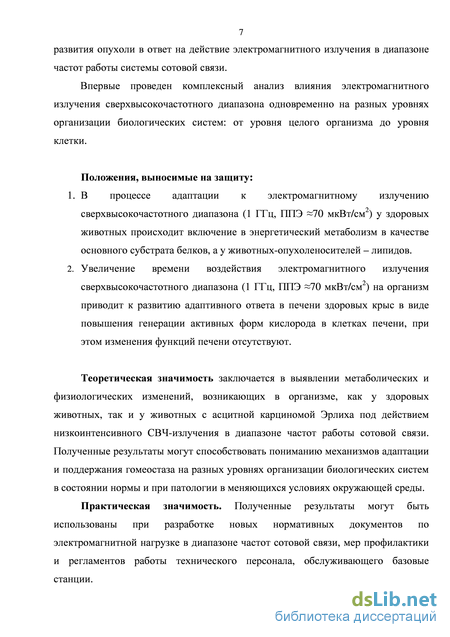 7

развития опухоли в ответ на действие электромагнитного излучения в диапазоне частот работы системы сотовой связи.

Впервые проведен комплексный анализ влияния электромагнитного излучения сверхвысокочастотного диапазона одновременно на разных уровнях организации биологических систем: от уровня целого организма до уровня клетки.

Положения, выносимые на защиту:

1. В процессе адаптации к электромагнитному излучению сверхвысокочастотного диапазона (1 ГГц, ППЭ ≈70 мкВт/см$^2$) у здоровых животных происходит включение в энергетический метаболизм в качестве основного субстрата белков, а у животных-опухоленосителей – липидов.
2. Увеличение времени воздействия электромагнитного излучения сверхвысокочастотного диапазона (1 ГГц, ППЭ ≈70 мкВт/см$^2$) на организм приводит к развитию адаптивного ответа в печени здоровых крыс в виде повышения генерации активных форм кислорода в клетках печени, при этом изменения функций печени отсутствуют.

Теоретическая значимость заключается в выявлении метаболических и физиологических изменений, возникающих в организме, как у здоровых животных, так и у животных с асцитной карциномой Эрлиха под действием низкоинтенсивного СВЧ-излучения в диапазоне частот работы сотовой связи. Полученные результаты могут способствовать пониманию механизмов адаптации и поддержания гомеостаза на разных уровнях организации биологических систем в состоянии нормы и при патологии в меняющихся условиях окружающей среды.

Практическая значимость. Полученные результаты могут быть использованы при разработке новых нормативных документов по электромагнитной нагрузке в диапазоне частот сотовой связи, мер профилактики и регламентов работы технического персонала, обслуживающего базовые станции.

dsLib.net
библиотека диссертаций